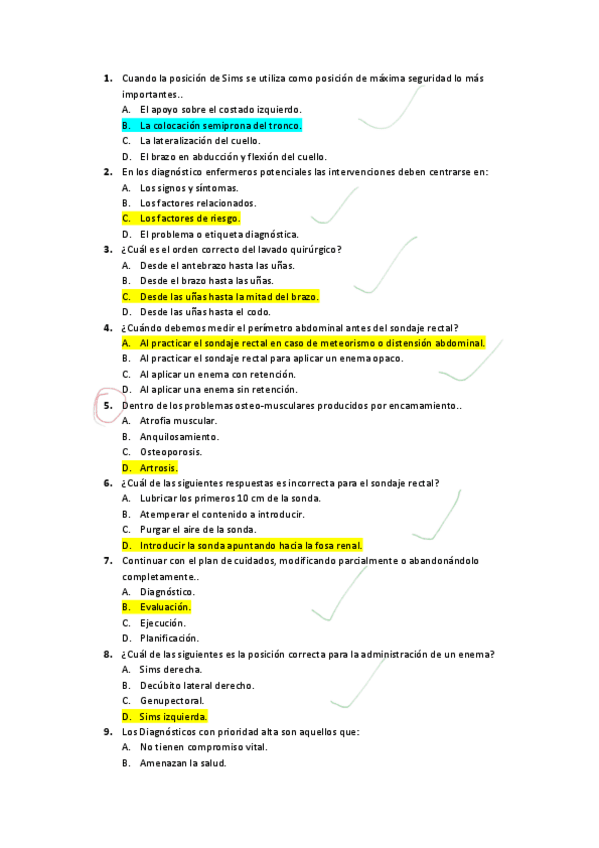 1. Cuando la posición de Sims se utiliza como posición de máxima seguridad lo más importantes..
A. El apoyo sobre el costado izquierdo.
B. La colocación semiprona del tronco.
C. La lateralización del cuello.
D. El brazo en abducción y flexión del cuello.
2. En los diagnóstico enfermeros potenciales las intervenciones deben centrarse en:
A. Los signos y síntomas.
B. Los factores relacionados.
C. Los factores de riesgo.
D. El problema o etiqueta diagnóstica.
3. ¿Cuál es el orden correcto del lavado quirúrgico?
A. Desde el antebrazo hasta las uñas.
B. Desde el brazo hasta las uñas.
C. Desde las uñas hasta la mitad del brazo.
D. Desde las uñas hasta el codo.
4. ¿Cuándo debemos medir el perímetro abdominal antes del sondaje rectal?
A. Al practicar el sondaje rectal en caso de meteorismo o distensión abdominal.
B. Al practicar el sondaje rectal para aplicar un enema opaco.
C. Al aplicar un enema con retención.
D. Al aplicar una enema sin retención.
5. Dentro de los problemas osteo-musculares producidos por encamamiento..
A. Atrofia muscular.
B. Anquilosamiento.
C. Osteoporosis.
D. Artrosis.
6. ¿Cuál de las siguientes respuestas es incorrecta para el sondaje rectal?
A. Lubricar los primeros 10 cm de la sonda.
B. Atemperar el contenido a introducir.
C. Purgar el aire de la sonda.
D. Introducir la sonda apuntando hacia la fosa renal.
7. Continuar con el plan de cuidados, modificando parcialmente o abandonándolo completamente..
A. Diagnóstico.
B. Evaluación.
C. Ejecución.
D. Planificación.
8. ¿Cuál de las siguientes es la posición correcta para la administración de un enema?
A. Sims derecha.
B. Decúbito lateral derecho.
C. Genupectoral.
D. Sims izquierda.
9. Los Diagnósticos con prioridad alta son aquellos que:
A. No tienen compromiso vital.
B. Amenazan la salud.